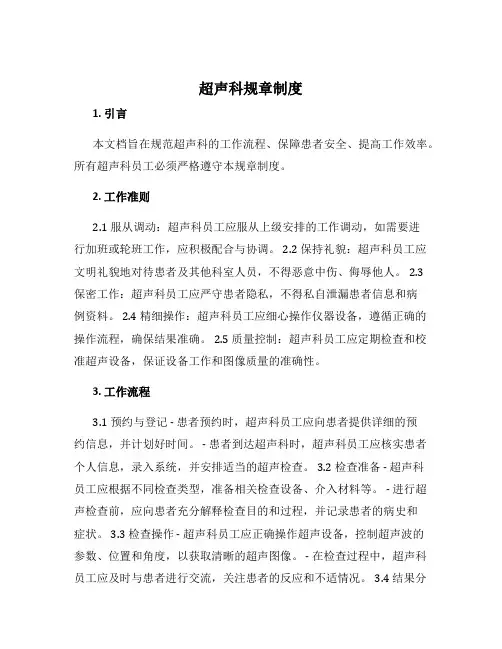 超声科规章制度

1. 引言

本文档旨在规范超声科的工作流程、保障患者安全、提高工作效率。所有超声科员工必须严格遵守本规章制度。

2. 工作准则

2.1 服从调动：超声科员工应服从上级安排的工作调动，如需要进行加班或轮班工作，应积极配合与协调。 2.2 保持礼貌：超声科员工应文明礼貌地对待患者及其他科室人员，不得恶意中伤、侮辱他人。 2.3 保密工作：超声科员工应严守患者隐私，不得私自泄漏患者信息和病例资料。 2.4 精细操作：超声科员工应细心操作仪器设备，遵循正确的操作流程，确保结果准确。 2.5 质量控制：超声科员工应定期检查和校准超声设备，保证设备工作和图像质量的准确性。

3. 工作流程

3.1 预约与登记 - 患者预约时，超声科员工应向患者提供详细的预约信息，并计划好时间。 - 患者到达超声科时，超声科员工应核实患者个人信息，录入系统，并安排适当的超声检查。 3.2 检查准备 - 超声科员工应根据不同检查类型，准备相关检查设备、介入材料等。 - 进行超声检查前，应向患者充分解释检查目的和过程，并记录患者的病史和症状。 3.3 检查操作 - 超声科员工应正确操作超声设备，控制超声波的参数、位置和角度，以获取清晰的超声图像。 - 在检查过程中，超声科员工应及时与患者进行交流，关注患者的反应和不适情况。 3.4 结果分